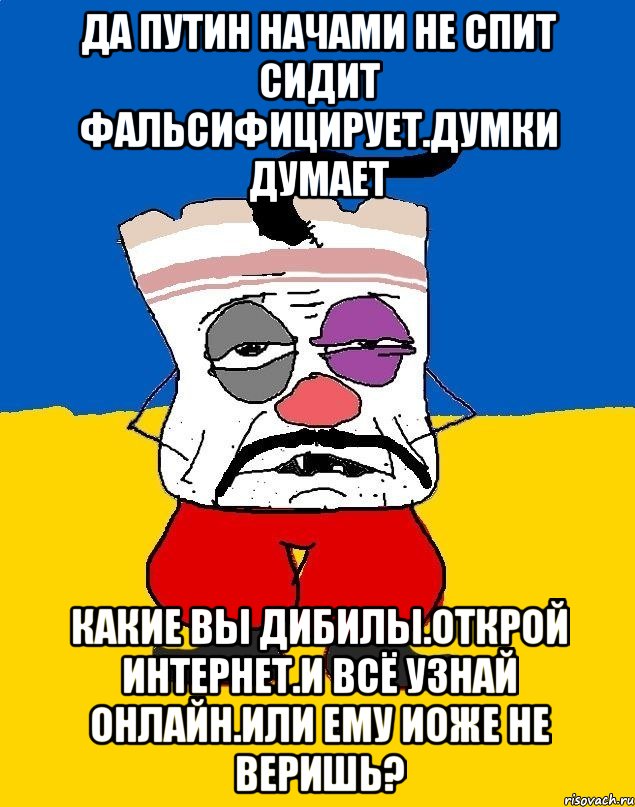 ДА ПУТИН НАЧАМИ НЕ СПИТ СИДИТ ФАЛЬСИФИЦИРУЕТ.ДУМКИ ДУМАЕТ

КАКИЕ ВЫ ДИБИЛЫ.ОТКРОЙ ИНТЕРНЕТ.И ВСЁ УЗНАЙ ОНЛАЙН.ИЛИ ЕМУ ИОЖЕ НЕ ВЕРИШЬ?

risovach.ru